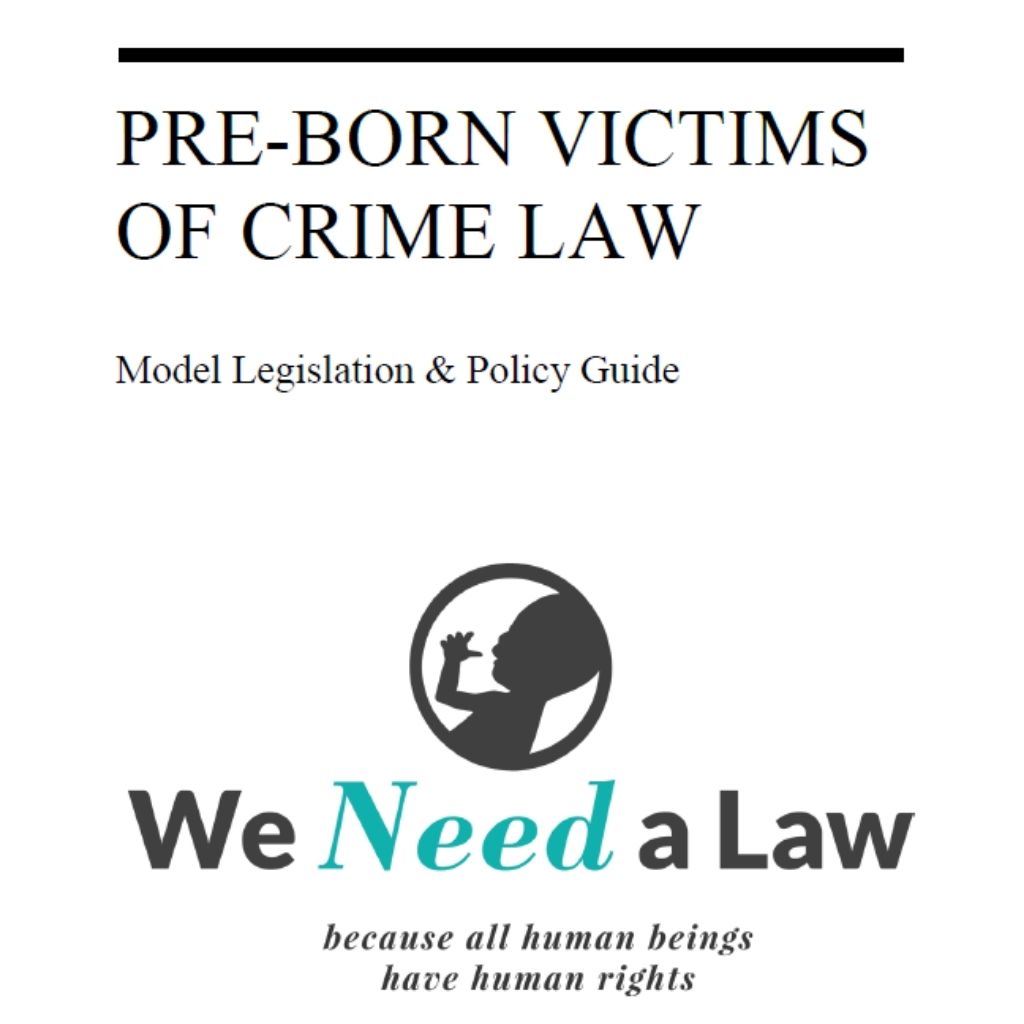 PRE-BORN VICTIMS OF CRIME LAW

Model Legislation & Policy Guide

We Need a Law

because all human beings
have human rights